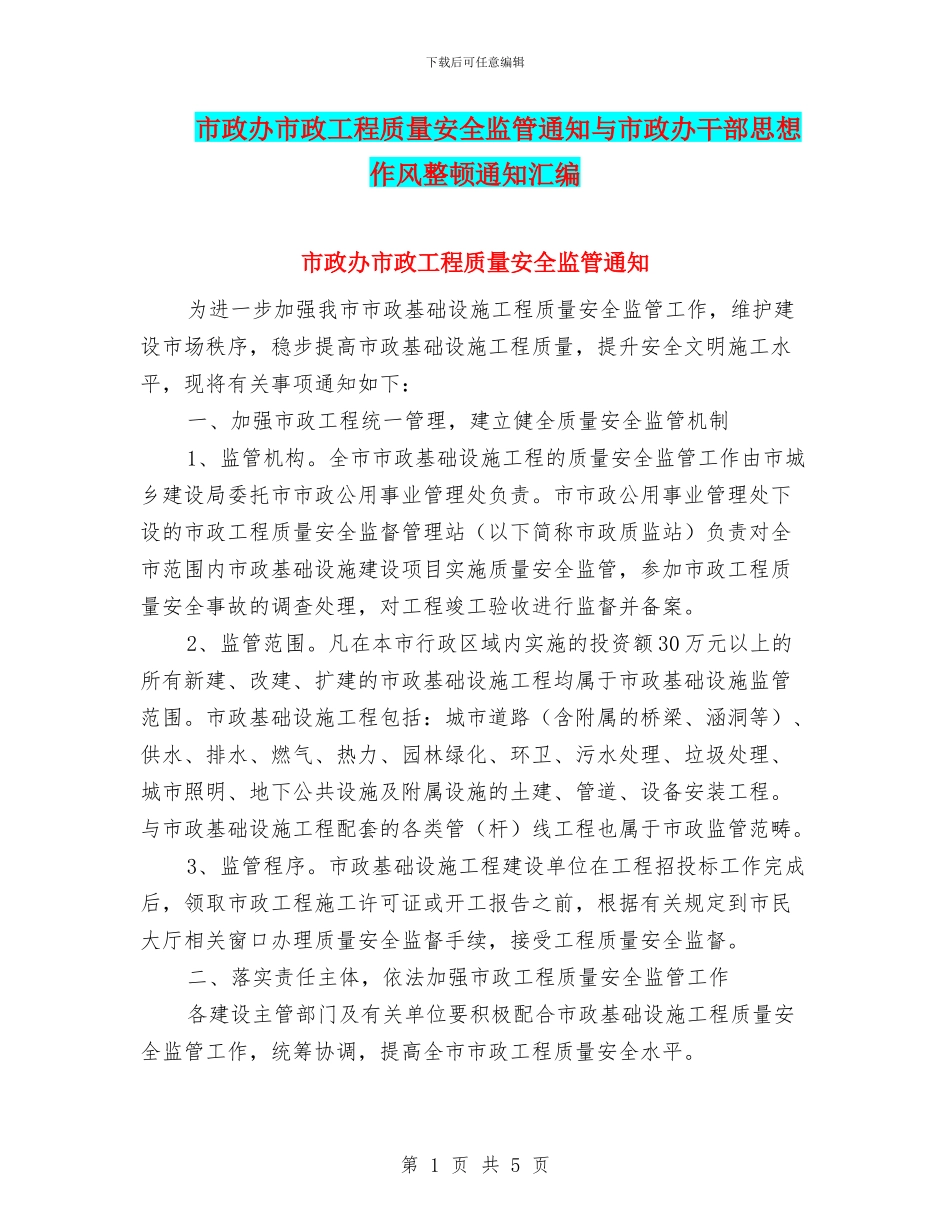 下载后可任意编辑

市政办市政工程质量安全监管通知与市政办干部思想作风整顿通知汇编

市政办市政工程质量安全监管通知

为进一步加强我市市政基础设施工程质量安全监管工作，维护建设市场秩序，稳步提高市政基础设施工程质量，提升安全文明施工水平，现将有关事项通知如下：

一、加强市政工程统一管理，建立健全质量安全监管机制

1、监管机构。全市市政基础设施工程的质量安全监管工作由市城乡建设局委托市市政公用事业管理处负责。市市政公用事业管理处下设的市政工程质量安全监督管理站（以下简称市政质监站）负责对全市范围内市政基础设施建设项目实施质量安全监管，参加市政工程质量安全事故的调查处理，对工程竣工验收进行监督并备案。

2、监管范围。凡在本市行政区域内实施的投资额30万元以上的所有新建、改建、扩建的市政基础设施工程均属于市政基础设施监管范围。市政基础设施工程包括：城市道路（含附属的桥梁、涵洞等）、供水、排水、燃气、热力、园林绿化、环卫、污水处理、垃圾处理、城市照明、地下公共设施及附属设施的土建、管道、设备安装工程。与市政基础设施工程配套的各类管（杆）线工程也属于市政监管范畴。

3、监管程序。市政基础设施工程建设单位在工程招投标工作完成后，领取市政工程施工许可证或开工报告之前，根据有关规定到市民大厅相关窗口办理质量安全监督手续，接受工程质量安全监督。

二、落实责任主体，依法加强市政工程质量安全监管工作

各建设主管部门及有关单位要积极配合市政基础设施工程质量安全监管工作，统筹协调，提高全市市政工程质量安全水平。

第 1 页 共 5 页